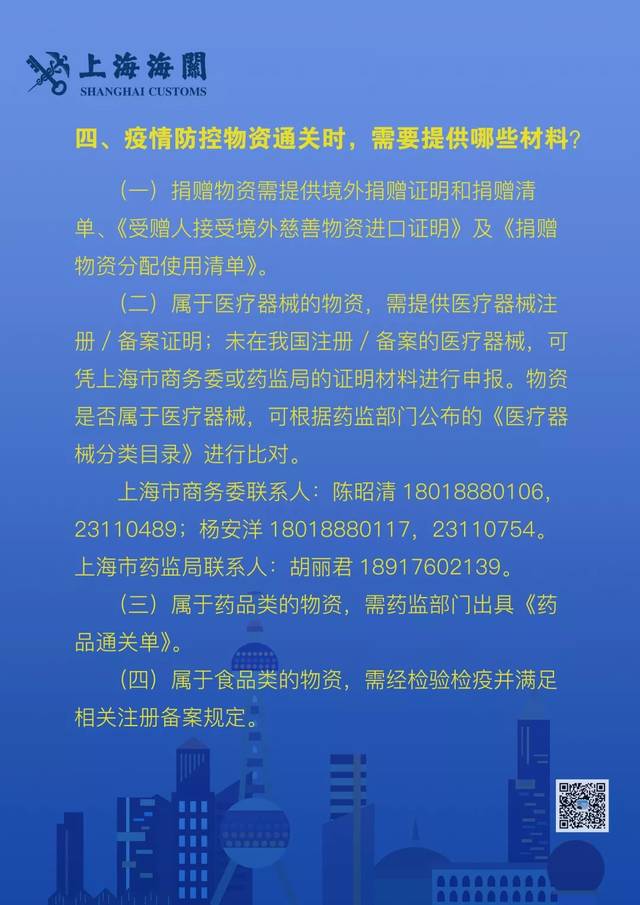 上海海關
SHANGHAI CUSTOMS

四、疫情防控物资通关时，需要提供哪些材料？

（一）捐赠物资需提供境外捐赠证明和捐赠清单、《受赠人接受境外慈善物资进口证明》及《捐赠物资分配使用清单》。

（二）属于医疗器械的物资，需提供医疗器械注册 / 备案证明；未在我国注册 / 备案的医疗器械，可凭上海市商务委或药监局的证明材料进行申报。物资是否属于医疗器械，可根据药监部门公布的《医疗器械分类目录》进行比对。

上海市商务委联系人：陈昭清 18018880106，23110489；杨安洋 18018880117，23110754。上海市药监局联系人：胡丽君 18917602139。

（三）属于药品类的物资，需药监部门出具《药品通关单》。

（四）属于食品类的物资，需经检验检疫并满足相关注册备案规定。